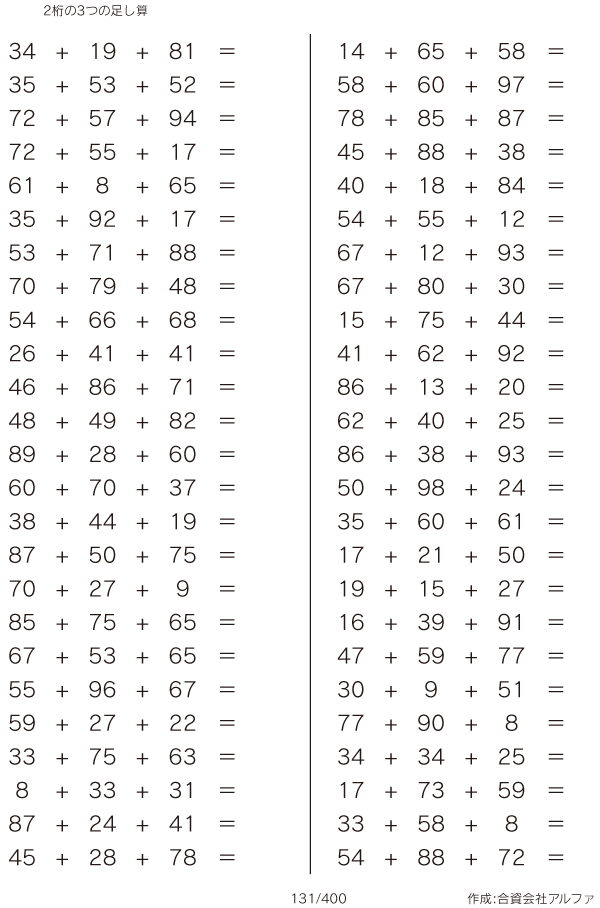 2桁の3つの足し算

$34 + 19 + 81 =$
$35 + 53 + 52 =$
$72 + 57 + 94 =$
$72 + 55 + 17 =$
$61 + 8 + 65 =$
$35 + 92 + 17 =$
$53 + 71 + 88 =$
$70 + 79 + 48 =$
$54 + 66 + 68 =$
$26 + 41 + 41 =$
$46 + 86 + 71 =$
$48 + 49 + 82 =$
$89 + 28 + 60 =$
$60 + 70 + 37 =$
$38 + 44 + 19 =$
$87 + 50 + 75 =$
$70 + 27 + 9 =$
$85 + 75 + 65 =$
$67 + 53 + 65 =$
$55 + 96 + 67 =$
$59 + 27 + 22 =$
$33 + 75 + 63 =$
$8 + 33 + 31 =$
$87 + 24 + 41 =$
$45 + 28 + 78 =$

$14 + 65 + 58 =$
$58 + 60 + 97 =$
$78 + 85 + 87 =$
$45 + 88 + 38 =$
$40 + 18 + 84 =$
$54 + 55 + 12 =$
$67 + 12 + 93 =$
$67 + 80 + 30 =$
$15 + 75 + 44 =$
$41 + 62 + 92 =$
$86 + 13 + 20 =$
$62 + 40 + 25 =$
$86 + 38 + 93 =$
$50 + 98 + 24 =$
$35 + 60 + 61 =$
$17 + 21 + 50 =$
$19 + 15 + 27 =$
$16 + 39 + 91 =$
$47 + 59 + 77 =$
$30 + 9 + 51 =$
$77 + 90 + 8 =$
$34 + 34 + 25 =$
$17 + 73 + 59 =$
$33 + 58 + 8 =$
$54 + 88 + 72 =$

131/400

作成:合資会社アルファ